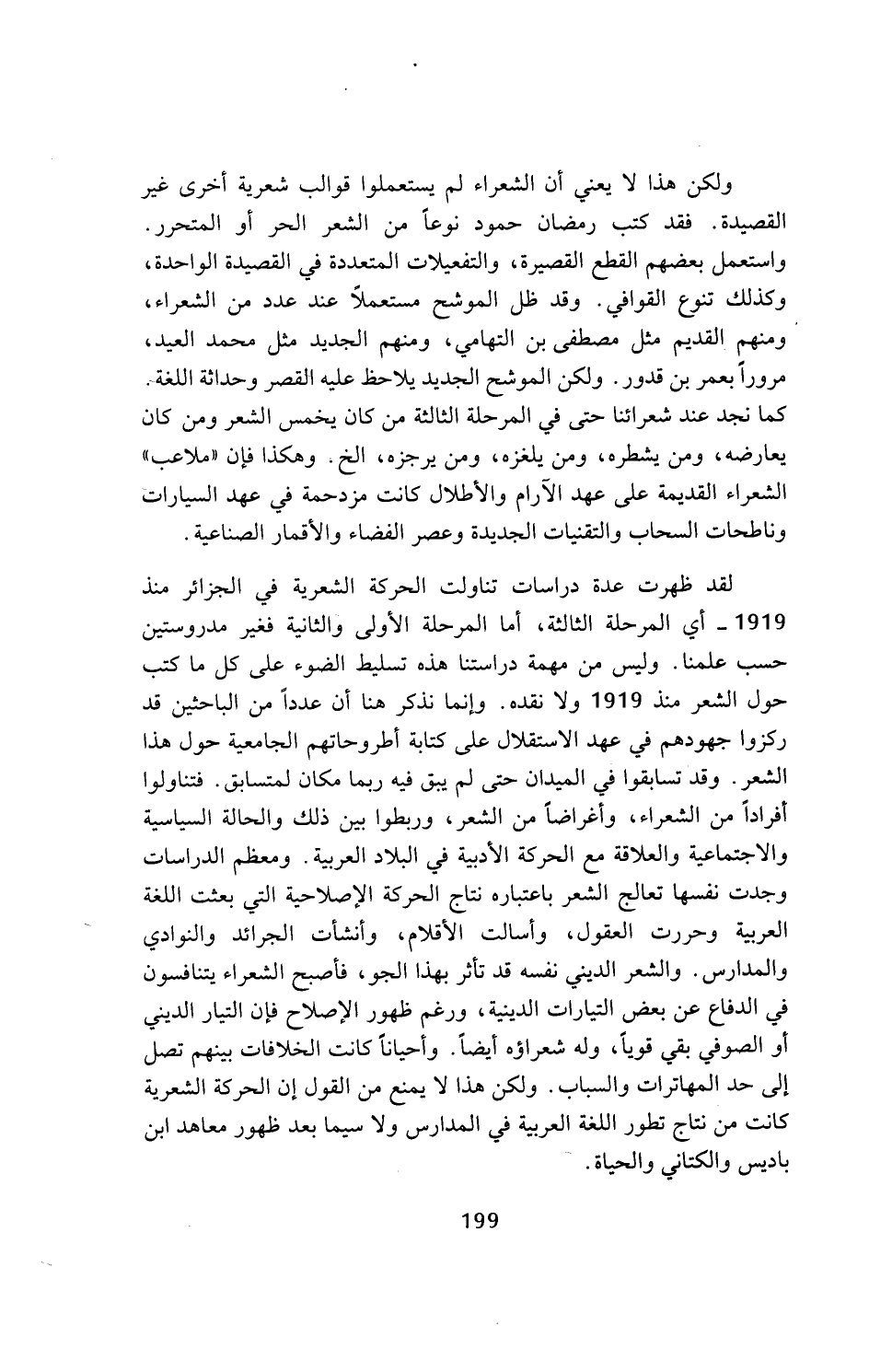 ولكن هذا لا يعني أن الشعراء لم يستعملوا قوالب شعرية أخرى غير القصيدة. فقد كتب رمضان حمود نوعاً من الشعر الحر أو المتحرر. واستعمل بعضهم القطع القصيرة، والتفعيلات المتعددة في القصيدة الواحدة، وكذلك تنوع القوافي. وقد ظل الموشح مستعملاً عند عدد من الشعراء، ومنهم القديم مثل مصطفى بن التهامي، ومنهم الجديد مثل محمد العيد، مروراً بعمر بن قدور. ولكن الموشح الجديد يلاحظ عليه القصر وحداثة اللغة. كما نجد عند شعرائنا حتى في المرحلة الثالثة من كان يخمس الشعر ومن كان يعارضه، ومن يشطره، ومن يلغزه، ومن يرجزه، الخ. وهكذا فإن «ملاعب» الشعراء القديمة على عهد الآرام والأطلال كانت مزدحمة في عهد السيارات وناطحات السحاب والتقنيات الجديدة وعصر الفضاء والأقمار الصناعية.

لقد ظهرت عدة دراسات تناولت الحركة الشعرية في الجزائر منذ 1919 ـ أي المرحلة الثالثة، أما المرحلة الأولى والثانية فغير مدروستين حسب علمنا. وليس من مهمة دراستنا هذه تسليط الضوء على كل ما كتب حول الشعر منذ 1919 ولا نقده. وإنما نذكر هنا أن عدداً من الباحثين قد ركزوا جهودهم في عهد الاستقلال على كتابة أطروحاتهم الجامعية حول هذا الشعر. وقد تسابقوا في الميدان حتى لم يبق فيه ربما مكان لمتسابق. فتناولوا أفراداً من الشعراء، وأغراضاً من الشعر، وربطوا بين ذلك والحالة السياسية والاجتماعية والعلاقة مع الحركة الأدبية في البلاد العربية. ومعظم الدراسات وجدت نفسها تعالج الشعر باعتباره نتاج الحركة الإصلاحية التي بعثت اللغة العربية وحررت العقول، وأسالت الأقلام، وأنشأت الجرائد والنوادي والمدارس. والشعر الديني نفسه قد تأثر بهذا الجو، فأصبح الشعراء يتنافسون في الدفاع عن بعض التيارات الدينية، ورغم ظهور الإصلاح فإن التيار الديني أو الصوفي بقي قوياً، وله شعراؤه أيضاً. وأحياناً كانت الخلافات بينهم تصل إلى حد المهاترات والسباب. ولكن هذا لا يمنع من القول إن الحركة الشعرية كانت من نتاج تطور اللغة العربية في المدارس ولا سيما بعد ظهور معاهد ابن باديس والكتاني والحياة.

199